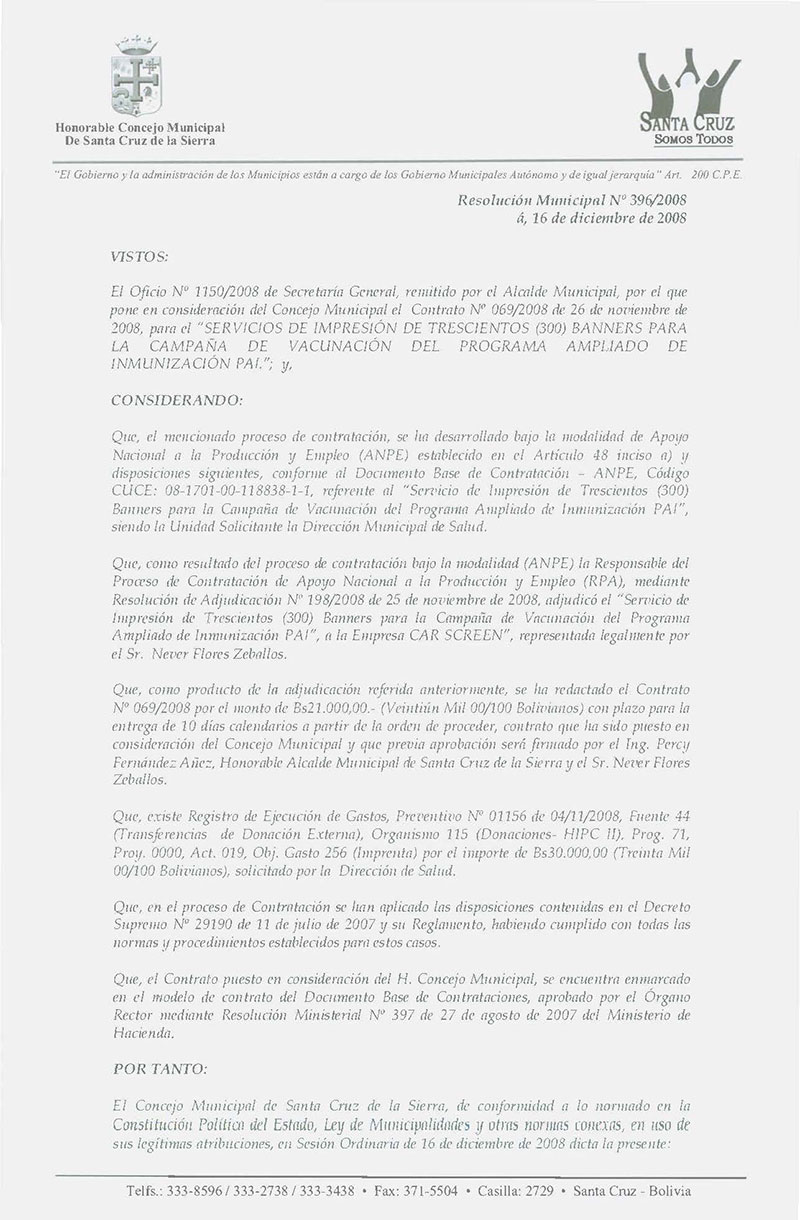 Honorable Concejo Municipal
De Santa Cruz de la Sierra

SANTA CRUZ
SOMOS TODOS

"El Gobierno y la administración de los Municipios están a cargo de los Gobierno Municipales Autónomo y de igual jerarquía" Art. 200 C.P.E.

Resolución Municipal Nº 396/2008
á, 16 de diciembre de 2008

VISTOS:

El Oficio Nº 1150/2008 de Secretaría General, remitido por el Alcalde Municipal, por el que pone en consideración del Concejo Municipal el Contrato Nº 069/2008 de 26 de noviembre de 2008, para el "SERVICIOS DE IMPRESIÓN DE TRESCIENTOS (300) BANNERS PARA LA CAMPAÑA DE VACUNACIÓN DEL PROGRAMA AMPLIADO DE INMUNIZACIÓN PAI."; y,

CONSIDERANDO:

Que, el mencionado proceso de contratación, se ha desarrollado bajo la modalidad de Apoyo Nacional a la Producción y Empleo (ANPE) establecido en el Artículo 48 inciso a) y disposiciones siguientes, conforme al Documento Base de Contratación – ANPE, Código CUCE: 08-1701-00-118838-1-1, referente al "Servicio de Impresión de Trescientos (300) Banners para la Campaña de Vacunación del Programa Ampliado de Inmunización PAI", siendo la Unidad Solicitante la Dirección Municipal de Salud.

Que, como resultado del proceso de contratación bajo la modalidad (ANPE) la Responsable del Proceso de Contratación de Apoyo Nacional a la Producción y Empleo (RPA), mediante Resolución de Adjudicación Nº 198/2008 de 25 de noviembre de 2008, adjudicó el "Servicio de Impresión de Trescientos (300) Banners para la Campaña de Vacunación del Programa Ampliado de Inmunización PAI", a la Empresa CAR SCREEN", representada legalmente por el Sr. Never Flores Zeballos.

Que, como producto de la adjudicación referida anteriormente, se ha redactado el Contrato Nº 069/2008 por el monto de Bs21.000,00.- (Veintiún Mil 00/100 Bolivianos) con plazo para la entrega de 10 días calendarios a partir de la orden de proceder, contrato que ha sido puesto en consideración del Concejo Municipal y que previa aprobación será firmado por el Ing. Percy Fernández Añez, Honorable Alcalde Municipal de Santa Cruz de la Sierra y el Sr. Never Flores Zeballos.

Que, existe Registro de Ejecución de Gastos, Preventivo Nº 01156 de 04/11/2008, Fuente 44 (Transferencias de Donación Externa), Organismo 115 (Donaciones- HIPC II), Prog. 71, Proy. 0000, Act. 019, Obj. Gasto 256 (Imprenta) por el importe de Bs30.000,00 (Treinta Mil 00/100 Bolivianos), solicitado por la Dirección de Salud.

Que, en el proceso de Contratación se han aplicado las disposiciones contenidas en el Decreto Supremo Nº 29190 de 11 de julio de 2007 y su Reglamento, habiendo cumplido con todas las normas y procedimientos establecidos para estos casos.

Que, el Contrato puesto en consideración del H. Concejo Municipal, se encuentra enmarcado en el modelo de contrato del Documento Base de Contrataciones, aprobado por el Órgano Rector mediante Resolución Ministerial Nº 397 de 27 de agosto de 2007 del Ministerio de Hacienda.

POR TANTO:

El Concejo Municipal de Santa Cruz de la Sierra, de conformidad a lo normado en la Constitución Política del Estado, Ley de Municipalidades y otras normas conexas, en uso de sus legítimas atribuciones, en Sesión Ordinaria de 16 de diciembre de 2008 dicta la presente:

Telfs.: 333-8596 / 333-2738 / 333-3438 • Fax: 371-5504 • Casilla: 2729 • Santa Cruz - Bolivia